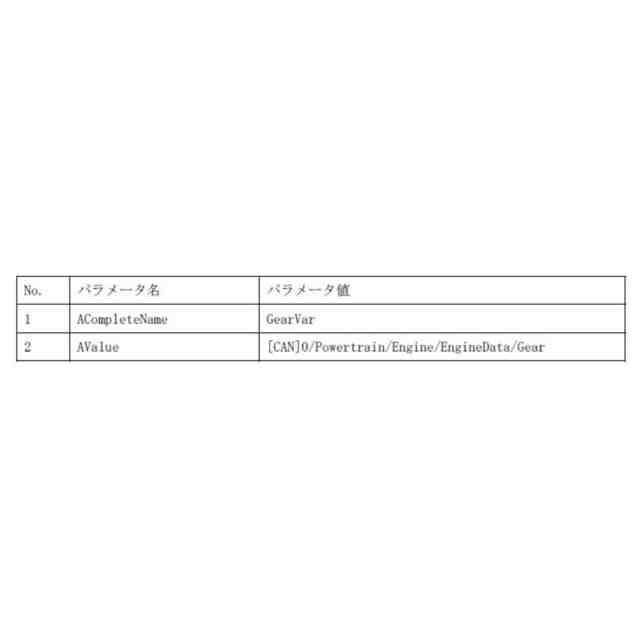 | No. | パラメータ名 | パラメータ値 |
|---|---|---|
| 1 | ACompleteName | GearVar |
| 2 | AValue | [CAN]0/Powertrain/Engine/EngineData/Gear |